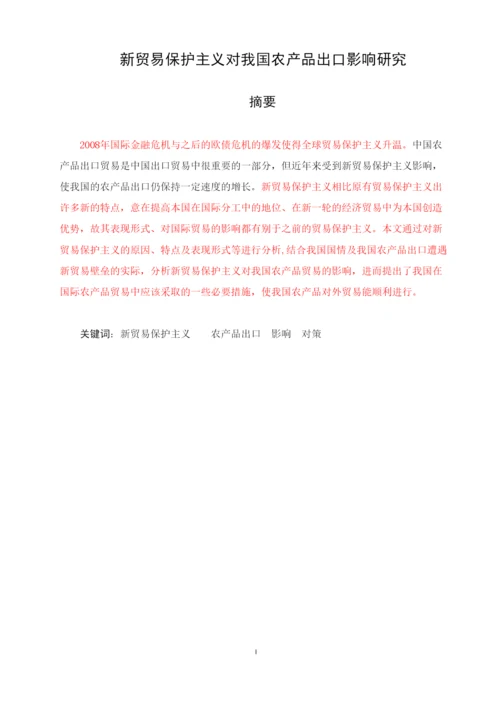 新贸易保护主义对我国农产品出口影响研究

摘要

2008年国际金融危机与之后的欧债危机的爆发使得全球贸易保护主义升温。中国农产品出口贸易是中国出口贸易中很重要的一部分，但近年来受到新贸易保护主义影响，使我国的农产品出口仍保持一定速度的增长。新贸易保护主义相比原有贸易保护主义出许多新的特点，意在提高本国在国际分工中的地位、在新一轮的经济贸易中为本国创造优势，故其表现形式、对国际贸易的影响都有别于之前的贸易保护主义。本文通过对新贸易保护主义的原因、特点及表现形式等进行分析，结合我国国情及我国农产品出口遭遇新贸易壁垒的实际，分析新贸易保护主义对我国农产品贸易的影响，进而提出了我国在国际农产品贸易中应该采取的一些必要措施，使我国农产品对外贸易能顺利进行。

关键词：新贸易保护主义　农产品出口　影响　对策

I